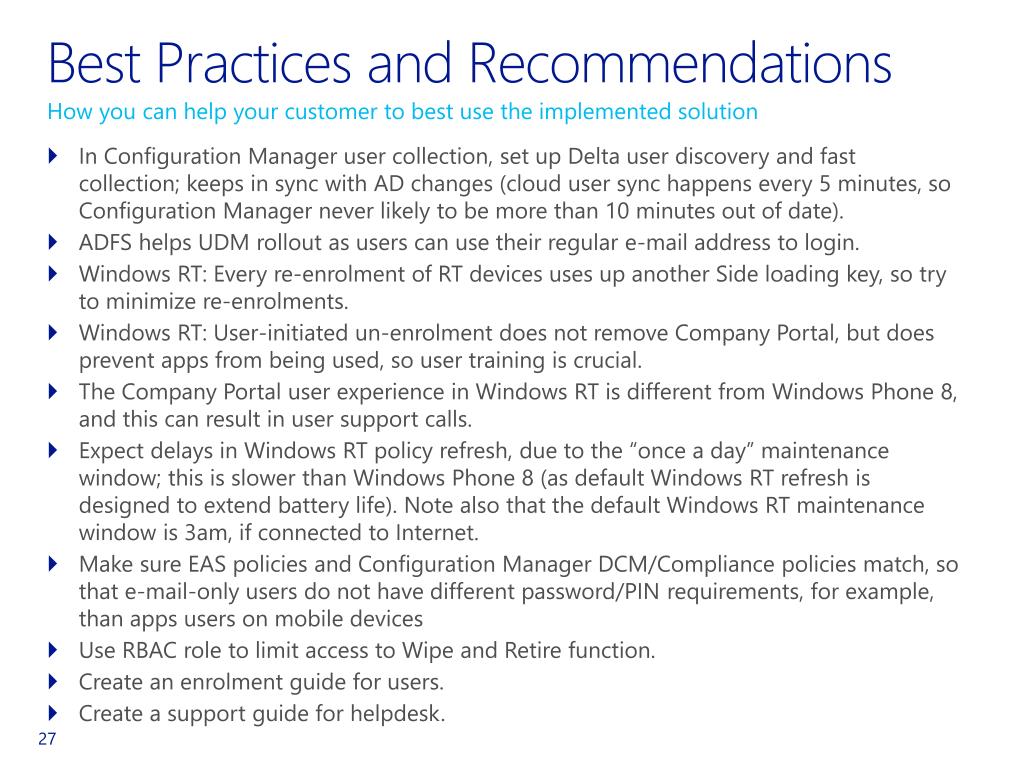 Best Practices and Recommendations
How you can help your customer to best use the implemented solution

In Configuration Manager user collection, set up Delta user discovery and fast collection; keeps in sync with AD changes (cloud user sync happens every 5 minutes, so Configuration Manager never likely to be more than 10 minutes out of date).

ADFS helps UDM rollout as users can use their regular e-mail address to login.

Windows RT: Every re-enrolment of RT devices uses up another Side loading key, so try to minimize re-enrolments.

Windows RT: User-initiated un-enrolment does not remove Company Portal, but does prevent apps from being used, so user training is crucial.

The Company Portal user experience in Windows RT is different from Windows Phone 8, and this can result in user support calls.

Expect delays in Windows RT policy refresh, due to the “once a day” maintenance window; this is slower than Windows Phone 8 (as default Windows RT refresh is designed to extend battery life). Note also that the default Windows RT maintenance window is 3am, if connected to Internet.

Make sure EAS policies and Configuration Manager DCM/Compliance policies match, so that e-mail-only users do not have different password/PIN requirements, for example, than apps users on mobile devices

Use RBAC role to limit access to Wipe and Retire function.

Create an enrolment guide for users.

Create a support guide for helpdesk.

27